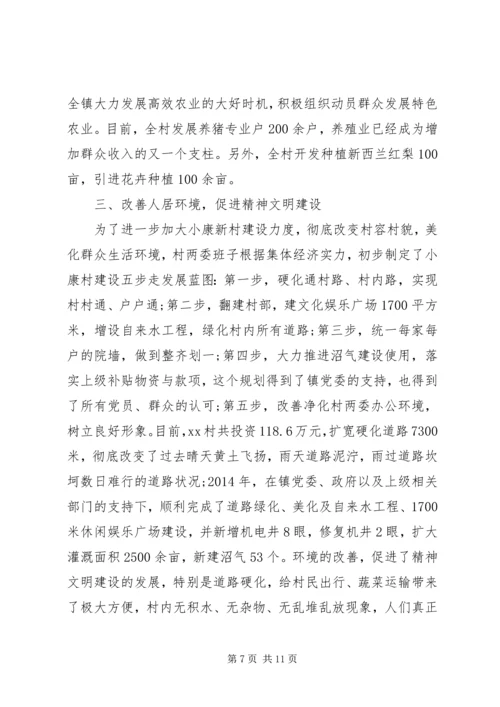 全镇大力发展高效农业的大好时机，积极组织动员群众发展特色农业。目前，全村发展养猪专业户200余户，养殖业已经成为增加群众收入的又一个支柱。另外，全村开发种植新西兰红梨100亩，引进花卉种植100余亩。

三、改善人居环境，促进精神文明建设

为了进一步加大小康新村建设力度，彻底改变村容村貌，美化群众生活环境，村两委班子根据集体经济实力，初步制定了小康村建设五步走发展蓝图：第一步，硬化通村路、村内路，实现村村通、户户通；第二步，翻建村部，建文化娱乐广场1700平方米，增设自来水工程，绿化村内所有道路；第三步，统一每家每户的院墙，做到整齐划一；第四步，大力推进沼气建设使用，落实上级补贴物资与款项，这个规划得到了镇党委的支持，也得到了所有党员、群众的认可；第五步，改善净化村两委办公环境，树立良好形象。目前，xx村共投资118.6万元，扩宽硬化道路7300米，彻底改变了过去晴天黄土飞扬，雨天道路泥泞，雨过道路坎坷数日难行的道路状况；2014年，在镇党委、政府以及上级相关部门的支持下，顺利完成了道路绿化、美化及自来水工程、1700米休闲娱乐广场建设，并新增机电井8眼，修复机井2眼，扩大灌溉面积2500余亩，新建沼气53个。环境的改善，促进了精神文明建设的发展，特别是道路硬化，给村民出行、蔬菜运输带来了极大方便，村内无积水、无杂物、无乱堆乱放现象，人们真正

第7页 共11页